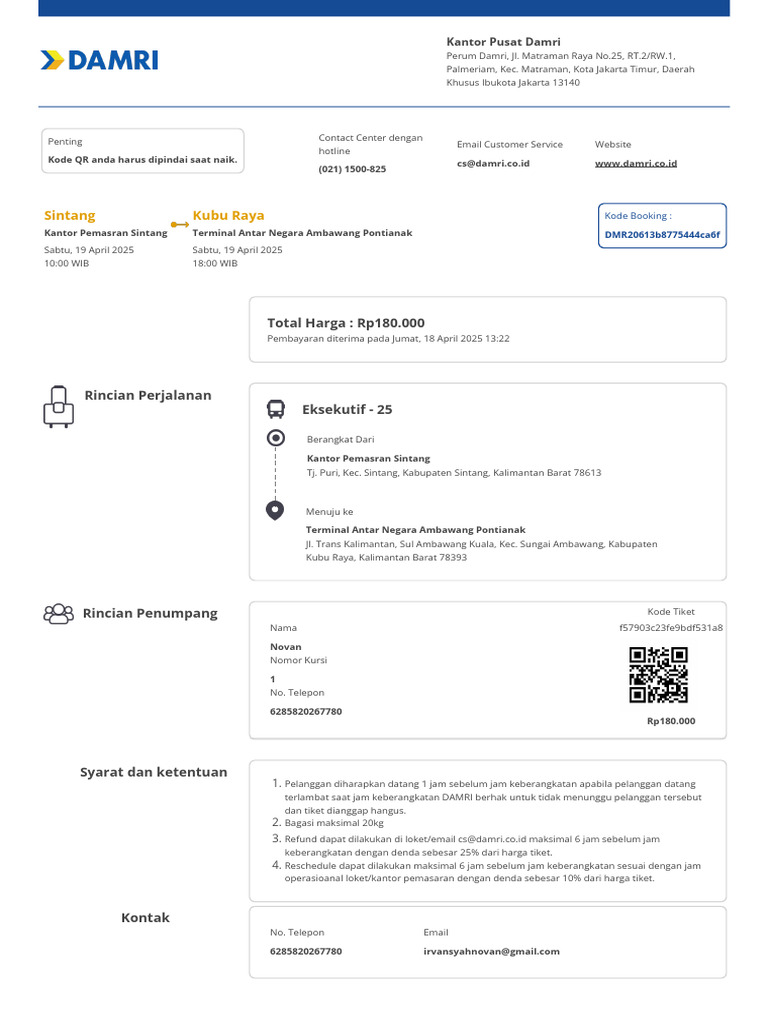 DAMRI

Kantor Pusat Damri
Perum Damri, Jl. Matraman Raya No.25, RT.2/RW.1, Palmeriam, Kec. Matraman, Kota Jakarta Timur, Daerah Khusus Ibukota Jakarta 13140

Penting
Kode QR anda harus dipindai saat naik.

Contact Center dengan hotline
(021) 1500-825

Email Customer Service
cs@damri.co.id

Website
www.damri.co.id

Sintang
Kantor Pemasran Sintang
Sabtu, 19 April 2025
10:00 WIB

Kubu Raya
Terminal Antar Negara Ambawang Pontianak
Sabtu, 19 April 2025
18:00 WIB

Kode Booking :
DMR20613b8775444ca6f

Total Harga : Rp180.000
Pembayaran diterima pada Jumat, 18 April 2025 13:22

Rincian Perjalanan

Eksekutif - 25

Berangkat Dari
Kantor Pemasran Sintang
Tj. Puri, Kec. Sintang, Kabupaten Sintang, Kalimantan Barat 78613

Menuju ke
Terminal Antar Negara Ambawang Pontianak
Jl. Trans Kalimantan, Sul Ambawang Kuala, Kec. Sungai Ambawang, Kabupaten Kubu Raya, Kalimantan Barat 78393

Rincian Penumpang

Nama
Novan
Nomor Kursi
1
No. Telepon
6285820267780

Kode Tiket
f57903c23fe9bdf531a8
Rp180.000

Syarat dan ketentuan

1. Pelanggan diharapkan datang 1 jam sebelum jam keberangkatan apabila pelanggan datang terlambat saat jam keberangkatan DAMRI berhak untuk tidak menunggu pelanggan tersebut dan tiket dianggap hangus.
2. Bagasi maksimal 20kg
3. Refund dapat dilakukan di loket/email cs@damri.co.id maksimal 6 jam sebelum jam keberangkatan dengan denda sebesar 25% dari harga tiket.
4. Reschedule dapat dilakukan maksimal 6 jam sebelum jam keberangkatan sesuai dengan jam operasioanal loket/kantor pemasaran dengan denda sebesar 10% dari harga tiket.

Kontak

No. Telepon
6285820267780

Email
irvansyahnovan@gmail.com